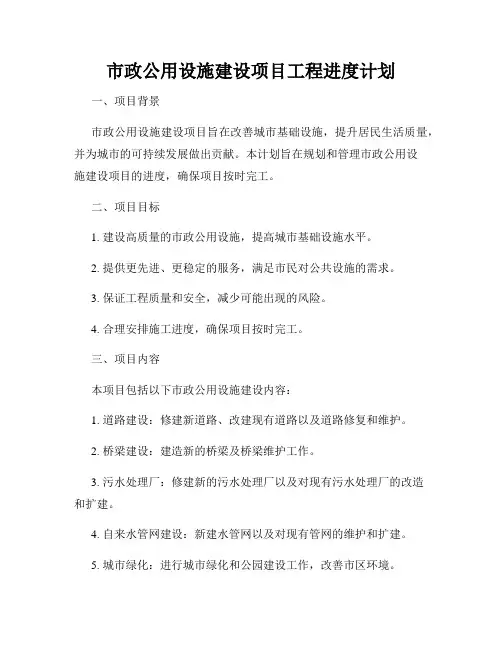 市政公用设施建设项目工程进度计划

一、项目背景

市政公用设施建设项目旨在改善城市基础设施，提升居民生活质量，并为城市的可持续发展做出贡献。本计划旨在规划和管理市政公用设施建设项目的进度，确保项目按时完工。

二、项目目标

1. 建设高质量的市政公用设施，提高城市基础设施水平。

2. 提供更先进、更稳定的服务，满足市民对公共设施的需求。

3. 保证工程质量和安全，减少可能出现的风险。

4. 合理安排施工进度，确保项目按时完工。

三、项目内容

本项目包括以下市政公用设施建设内容：

1. 道路建设：修建新道路、改建现有道路以及道路修复和维护。

2. 桥梁建设：建造新的桥梁及桥梁维护工作。

3. 污水处理厂：修建新的污水处理厂以及对现有污水处理厂的改造和扩建。

4. 自来水管网建设：新建水管网以及对现有管网的维护和扩建。

5. 城市绿化：进行城市绿化和公园建设工作，改善市区环境。